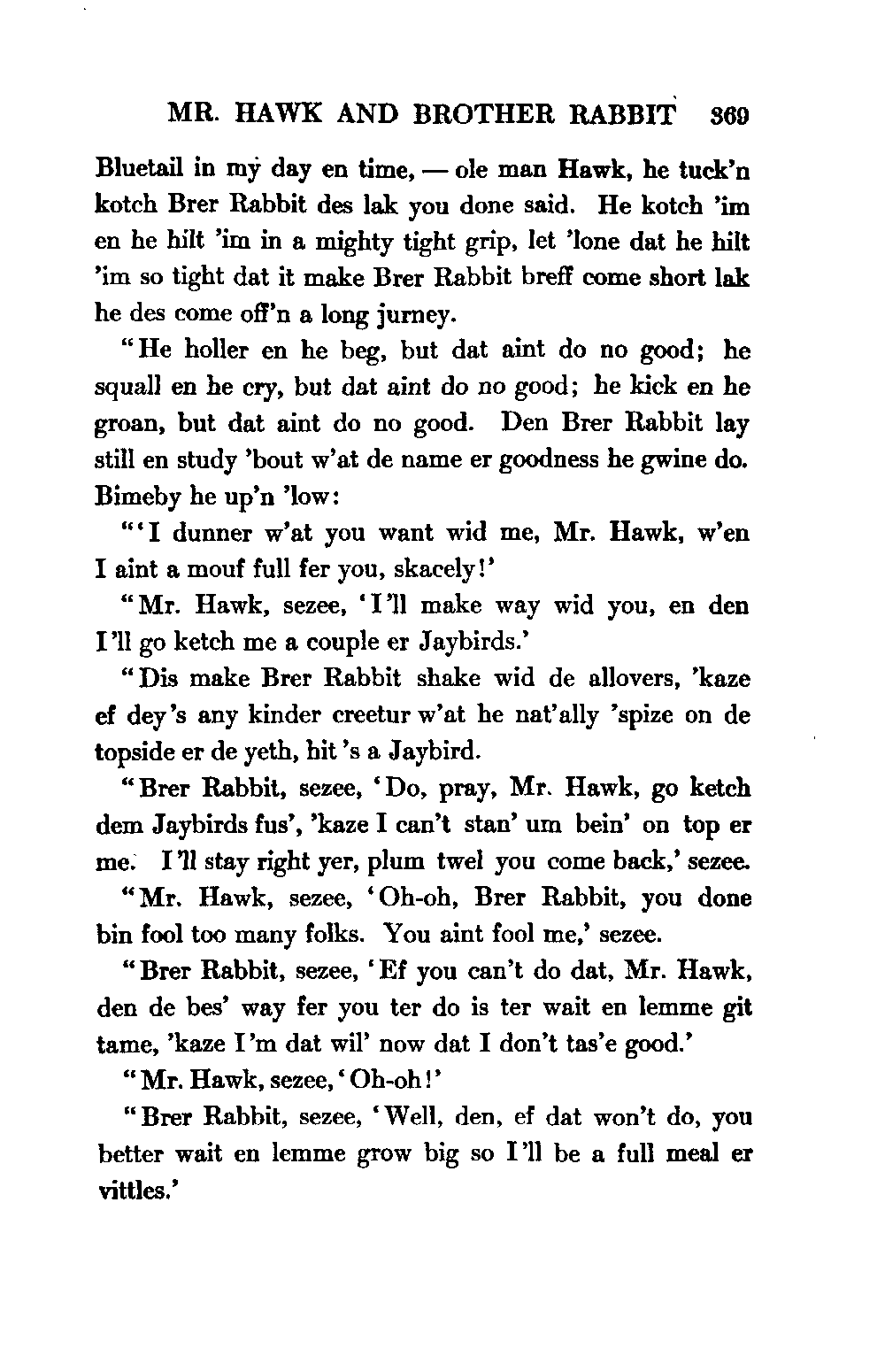 MR. HAWK AND BROTHER RABBIT 369

Bluetail in my day en time, — ole man Hawk, he tuck'n kotch Brer Rabbit des lak you done said. He kotch 'im en he hilt 'im in a mighty tight grip, let 'lone dat he hilt 'im so tight dat it make Brer Rabbit breff come short lak he des come off'n a long jurney.

"He holler en he beg, but dat aint do no good; he squall en he cry, but dat aint do no good; he kick en he groan, but dat aint do no good. Den Brer Rabbit lay still en study 'bout w'at de name er goodness he gwine do. Bimeby he up'n 'low:

"'I dunner w'at you want wid me, Mr. Hawk, w'en I aint a mouf full fer you, skacely!'

"Mr. Hawk, sezee, 'I'll make way wid you, en den I'll go ketch me a couple er Jaybirds.'

"Dis make Brer Rabbit shake wid de allovers, 'kaze ef dey's any kinder creetur w'at he nat'ally 'spize on de topside er de yeth, hit's a Jaybird.

"Brer Rabbit, sezee, 'Do, pray, Mr. Hawk, go ketch dem Jaybirds fus', 'kaze I can't stan' um bein' on top er me. I'll stay right yer, plum twel you come back,' sezee.

"Mr. Hawk, sezee, 'Oh-oh, Brer Rabbit, you done bin fool too many folks. You aint fool me,' sezee.

"Brer Rabbit, sezee, 'Ef you can't do dat, Mr. Hawk, den de bes' way fer you ter do is ter wait en lemme git tame, 'kaze I'm dat wil' now dat I don't tas'e good.'

"Mr. Hawk, sezee, 'Oh-oh!'

"Brer Rabbit, sezee, 'Well, den, ef dat won't do, you better wait en lemme grow big so I'll be a full meal er vittles.'